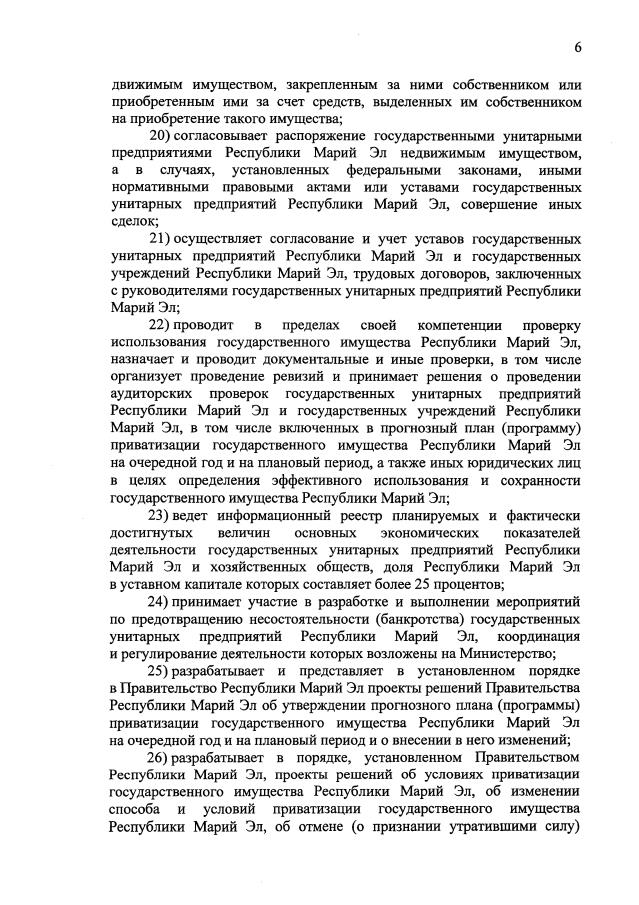 6

движимым имуществом, закрепленным за ними собственником или приобретенным ими за счет средств, выделенных им собственником на приобретение такого имущества;

20) согласовывает распоряжение государственными унитарными предприятиями Республики Марий Эл недвижимым имуществом, а в случаях, установленных федеральными законами, иными нормативными правовыми актами или уставами государственных унитарных предприятий Республики Марий Эл, совершение иных сделок;

21) осуществляет согласование и учет уставов государственных унитарных предприятий Республики Марий Эл и государственных учреждений Республики Марий Эл, трудовых договоров, заключенных с руководителями государственных унитарных предприятий Республики Марий Эл;

22) проводит в пределах своей компетенции проверку использования государственного имущества Республики Марий Эл, назначает и проводит документальные и иные проверки, в том числе организует проведение ревизий и принимает решения о проведении аудиторских проверок государственных унитарных предприятий Республики Марий Эл и государственных учреждений Республики Марий Эл, в том числе включенных в прогнозный план (программу) приватизации государственного имущества Республики Марий Эл на очередной год и на плановый период, а также иных юридических лиц в целях определения эффективного использования и сохранности государственного имущества Республики Марий Эл;

23) ведет информационный реестр планируемых и фактически достигнутых величин основных экономических показателей деятельности государственных унитарных предприятий Республики Марий Эл и хозяйственных обществ, доля Республики Марий Эл в уставном капитале которых составляет более 25 процентов;

24) принимает участие в разработке и выполнении мероприятий по предотвращению несостоятельности (банкротства) государственных унитарных предприятий Республики Марий Эл, координация и регулирование деятельности которых возложены на Министерство;

25) разрабатывает и представляет в установленном порядке в Правительство Республики Марий Эл проекты решений Правительства Республики Марий Эл об утверждении прогнозного плана (программы) приватизации государственного имущества Республики Марий Эл на очередной год и на плановый период и о внесении в него изменений;

26) разрабатывает в порядке, установленном Правительством Республики Марий Эл, проекты решений об условиях приватизации государственного имущества Республики Марий Эл, об изменении способа и условий приватизации государственного имущества Республики Марий Эл, об отмене (о признании утратившими силу)